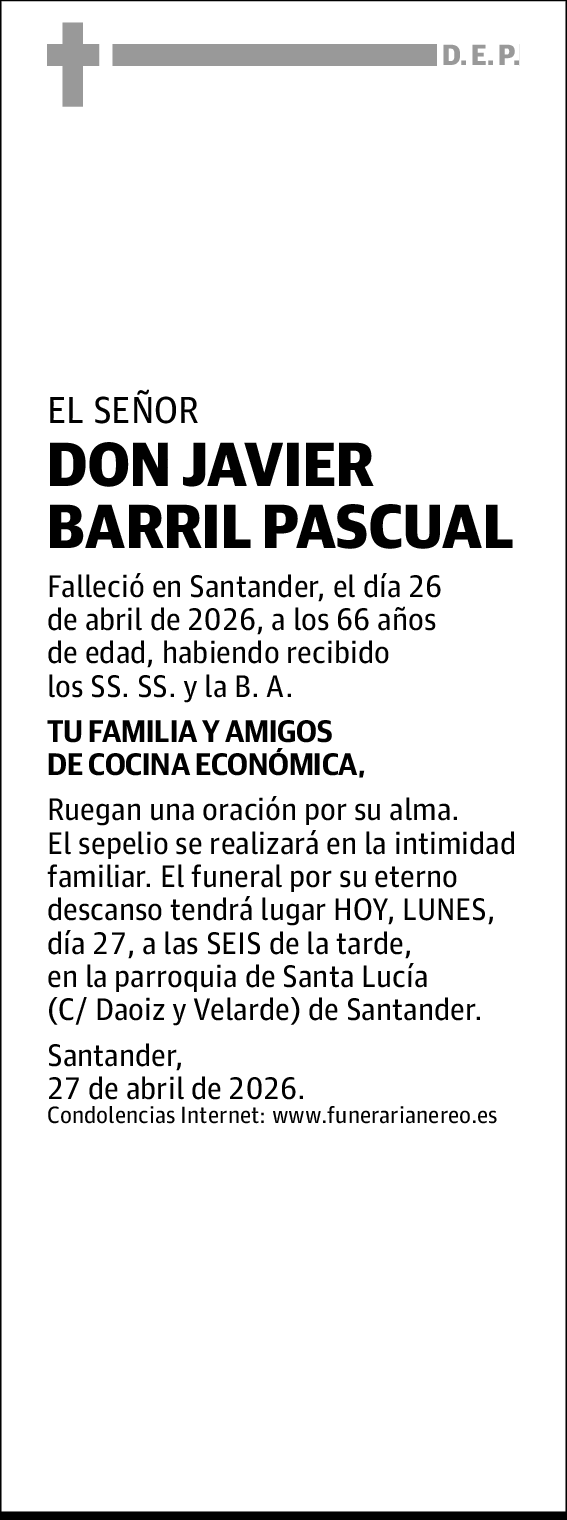 D. E. P.

EL SEÑOR
DON JAVIER BARRIL PASCUAL

Falleció en Santander, el día 26 de abril de 2026, a los 66 años de edad, habiendo recibido los SS. SS. y la B. A.

TU FAMILIA Y AMIGOS DE COCINA ECONÓMICA,

Ruegan una oración por su alma. El sepelio se realizará en la intimidad familiar. El funeral por su eterno descanso tendrá lugar HOY, LUNES, día 27, a las SEIS de la tarde, en la parroquia de Santa Lucía (C/ Daoiz y Velarde) de Santander.

Santander,
27 de abril de 2026.
Condolencias Internet: www.funerarianereo.es